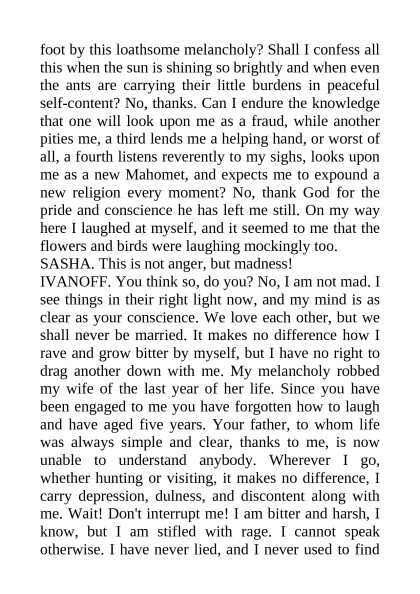 foot by this loathsome melancholy? Shall I confess all this when the sun is shining so brightly and when even the ants are carrying their little burdens in peaceful self-content? No, thanks. Can I endure the knowledge that one will look upon me as a fraud, while another pities me, a third lends me a helping hand, or worst of all, a fourth listens reverently to my sighs, looks upon me as a new Mahomet, and expects me to expound a new religion every moment? No, thank God for the pride and conscience he has left me still. On my way here I laughed at myself, and it seemed to me that the flowers and birds were laughing mockingly too.

SASHA. This is not anger, but madness!

IVANOFF. You think so, do you? No, I am not mad. I see things in their right light now, and my mind is as clear as your conscience. We love each other, but we shall never be married. It makes no difference how I rave and grow bitter by myself, but I have no right to drag another down with me. My melancholy robbed my wife of the last year of her life. Since you have been engaged to me you have forgotten how to laugh and have aged five years. Your father, to whom life was always simple and clear, thanks to me, is now unable to understand anybody. Wherever I go, whether hunting or visiting, it makes no difference, I carry depression, dulness, and discontent along with me. Wait! Don't interrupt me! I am bitter and harsh, I know, but I am stifled with rage. I cannot speak otherwise. I have never lied, and I never used to find